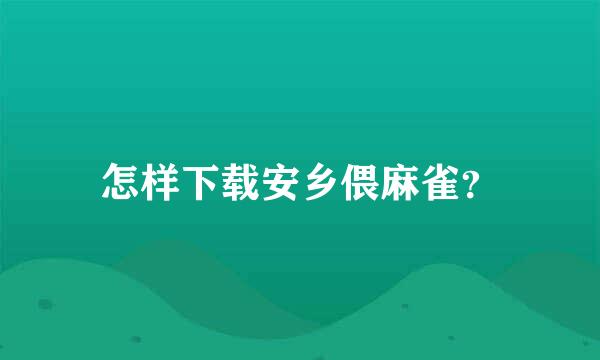 怎样下载安乡偎麻雀?